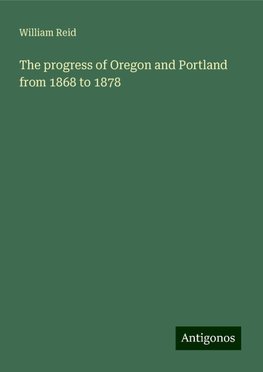 William Reid

The progress of Oregon and Portland from 1868 to 1878

Antigonos